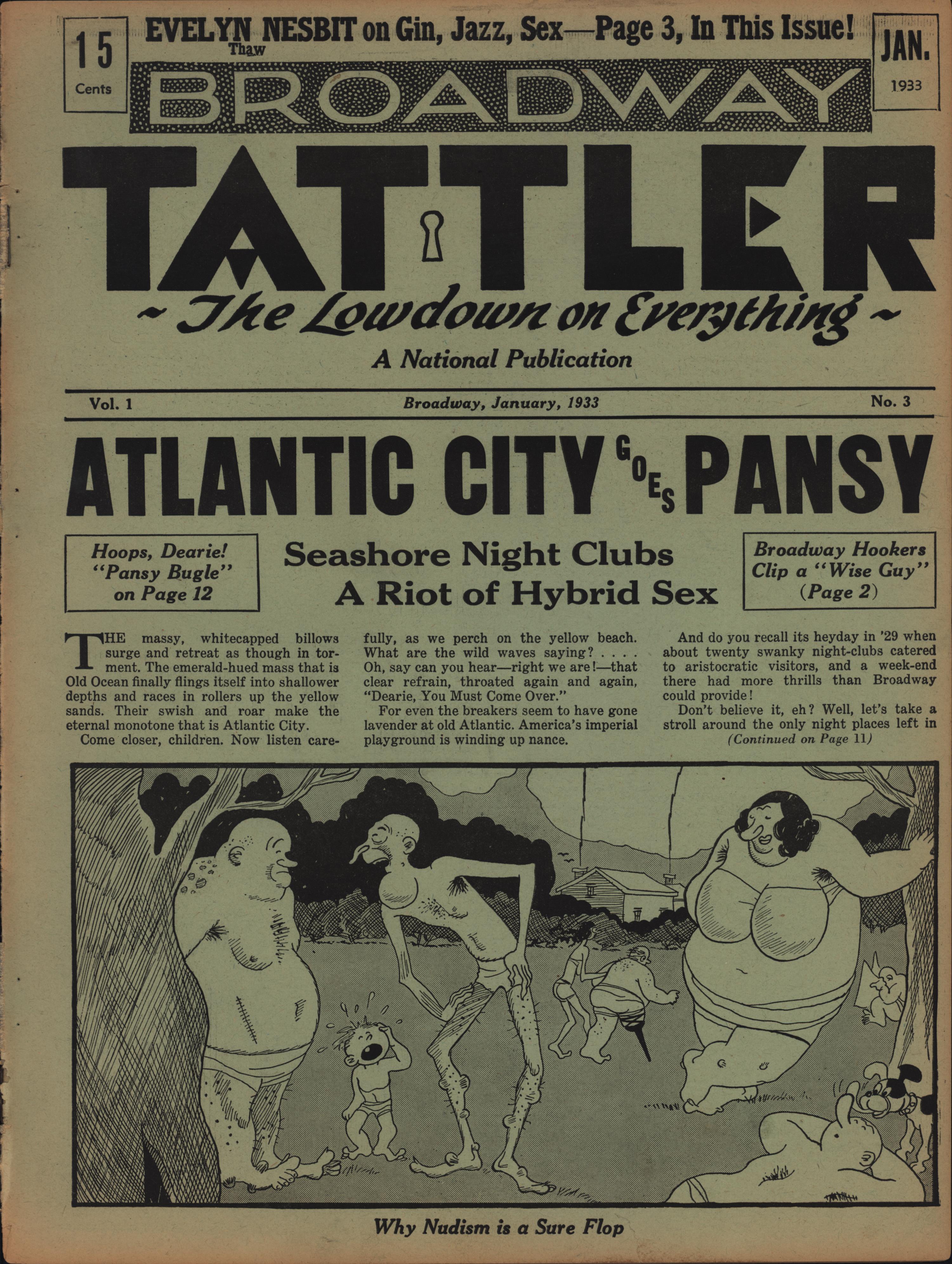 15 Cents

EVELYN NESBIT on Gin, Jazz, Sex—Page 3, In This Issue!
Thaw

JAN. 1933

BROADWAY
TATTLER
~ The Lowdown on Everything ~
A National Publication

Vol. 1 Broadway, January, 1933 No. 3

ATLANTIC CITY GOES PANSY

Hoops, Dearie! "Pansy Bugle" on Page 12

Seashore Night Clubs A Riot of Hybrid Sex

Broadway Hookers Clip a "Wise Guy" (Page 2)

THE massy, whitecapped billows surge and retreat as though in torment. The emerald-hued mass that is Old Ocean finally flings itself into shallower depths and races in rollers up the yellow sands. Their swish and roar make the eternal monotone that is Atlantic City.

Come closer, children. Now listen carefully, as we perch on the yellow beach. What are the wild waves saying? . . . . Oh, say can you hear—right we are!—that clear refrain, throated again and again, "Dearie, You Must Come Over."

For even the breakers seem to have gone lavender at old Atlantic. America's imperial playground is winding up nance.

And do you recall its heyday in '29 when about twenty swanky night-clubs catered to aristocratic visitors, and a week-end there had more thrills than Broadway could provide!

Don't believe it, eh? Well, let's take a stroll around the only night places left in
(Continued on Page 11)

Why Nudism is a Sure Flop